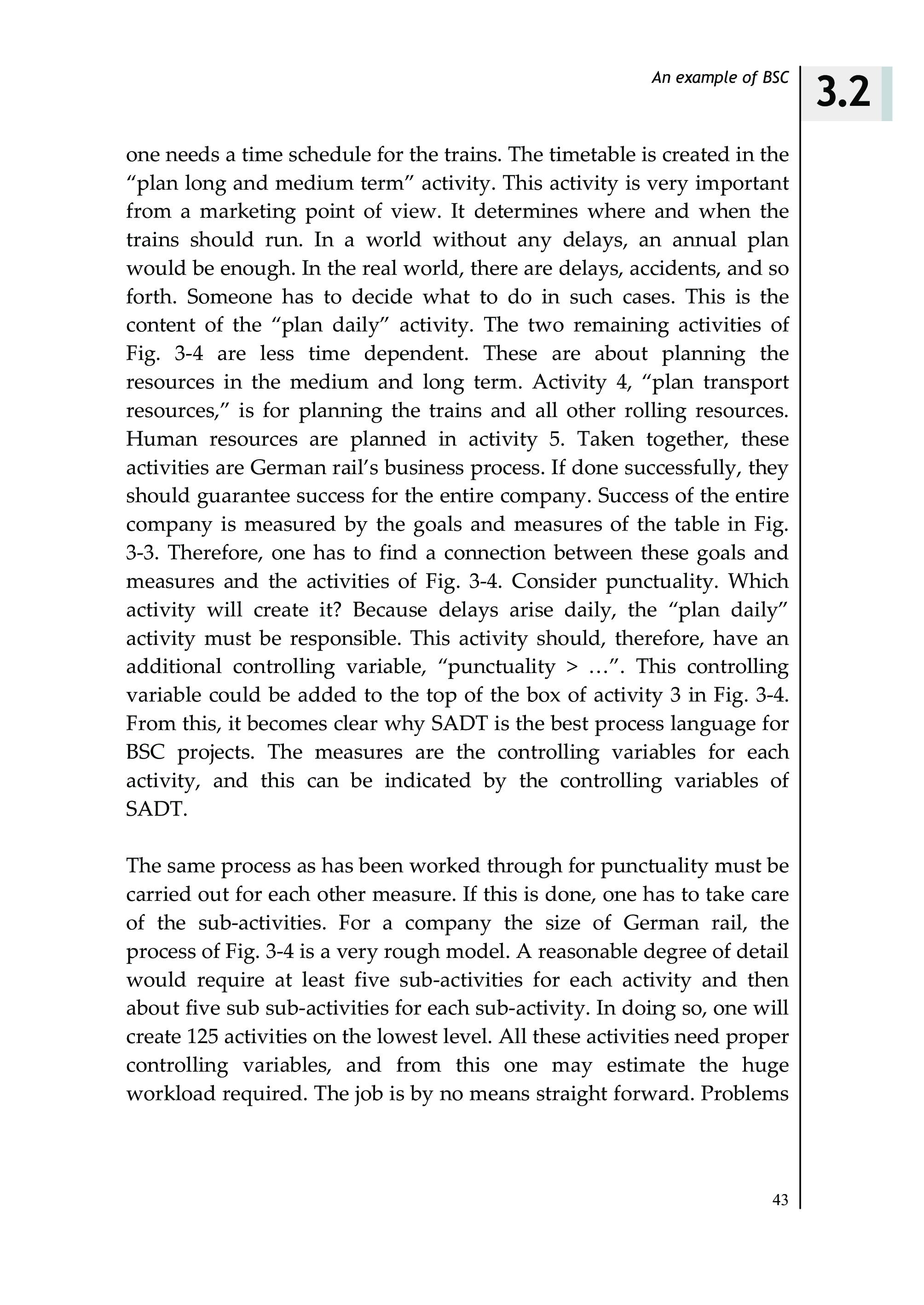 An example of BSC

3.2

one needs a time schedule for the trains. The timetable is created in the “plan long and medium term” activity. This activity is very important from a marketing point of view. It determines where and when the trains should run. In a world without any delays, an annual plan would be enough. In the real world, there are delays, accidents, and so forth. Someone has to decide what to do in such cases. This is the content of the “plan daily” activity. The two remaining activities of Fig. 3-4 are less time dependent. These are about planning the resources in the medium and long term. Activity 4, “plan transport resources,” is for planning the trains and all other rolling resources. Human resources are planned in activity 5. Taken together, these activities are German rail’s business process. If done successfully, they should guarantee success for the entire company. Success of the entire company is measured by the goals and measures of the table in Fig. 3-3. Therefore, one has to find a connection between these goals and measures and the activities of Fig. 3-4. Consider punctuality. Which activity will create it? Because delays arise daily, the “plan daily” activity must be responsible. This activity should, therefore, have an additional controlling variable, “punctuality > …”. This controlling variable could be added to the top of the box of activity 3 in Fig. 3-4. From this, it becomes clear why SADT is the best process language for BSC projects. The measures are the controlling variables for each activity, and this can be indicated by the controlling variables of SADT.

The same process as has been worked through for punctuality must be carried out for each other measure. If this is done, one has to take care of the sub-activities. For a company the size of German rail, the process of Fig. 3-4 is a very rough model. A reasonable degree of detail would require at least five sub-activities for each activity and then about five sub sub-activities for each sub-activity. In doing so, one will create 125 activities on the lowest level. All these activities need proper controlling variables, and from this one may estimate the huge workload required. The job is by no means straight forward. Problems

43